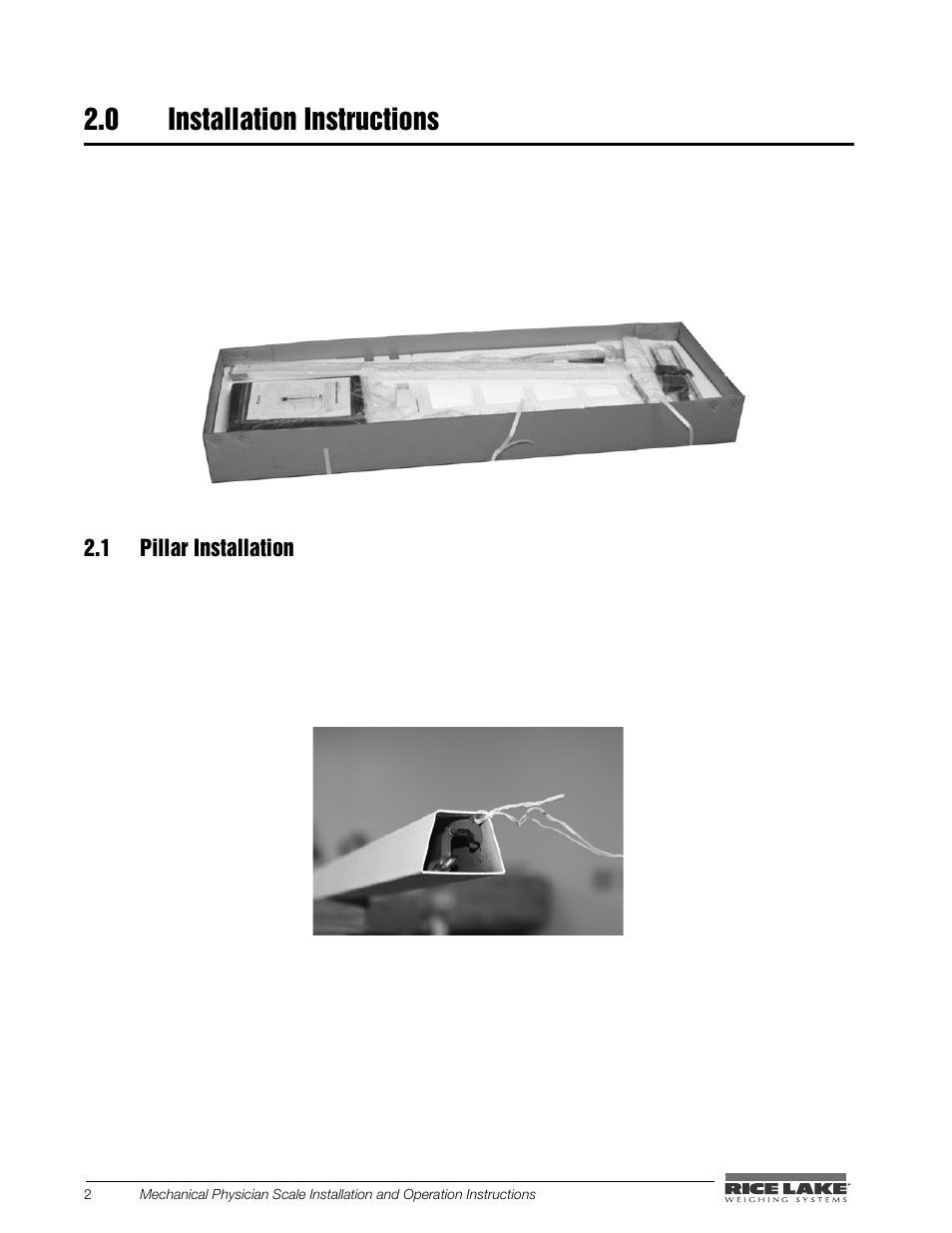 2.0 Installation Instructions

2.1 Pillar Installation

2 Mechanical Physician Scale Installation and Operation Instructions

RICE LAKE
WEIGHING SYSTEMS